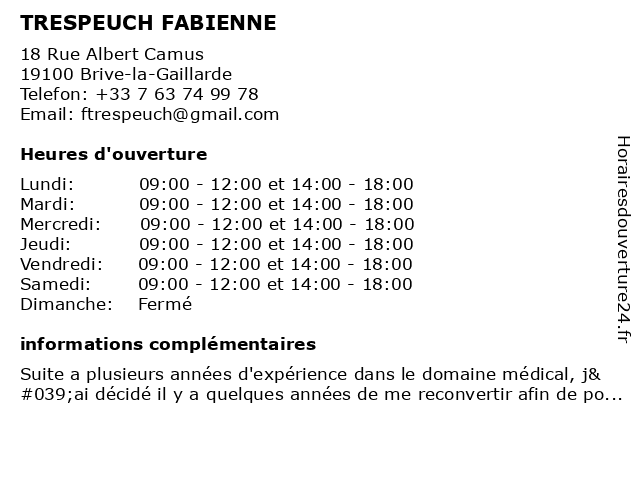 TRESPEUCH FABIENNE

18 Rue Albert Camus
19100 Brive-la-Gaillarde
Telefon: +33 7 63 74 99 78
Email: ftrespeuch@gmail.com

Heures d'ouverture

| | |
|---|---|
| Lundi: | 09:00 - 12:00 et 14:00 - 18:00 |
| Mardi: | 09:00 - 12:00 et 14:00 - 18:00 |
| Mercredi: | 09:00 - 12:00 et 14:00 - 18:00 |
| Jeudi: | 09:00 - 12:00 et 14:00 - 18:00 |
| Vendredi: | 09:00 - 12:00 et 14:00 - 18:00 |
| Samedi: | 09:00 - 12:00 et 14:00 - 18:00 |
| Dimanche: | Fermé |

informations complémentaires

Suite a plusieurs années d'expérience dans le domaine médical, j&#039;ai décidé il y a quelques années de me reconvertir afin de po...

Horairesdouverture24.fr